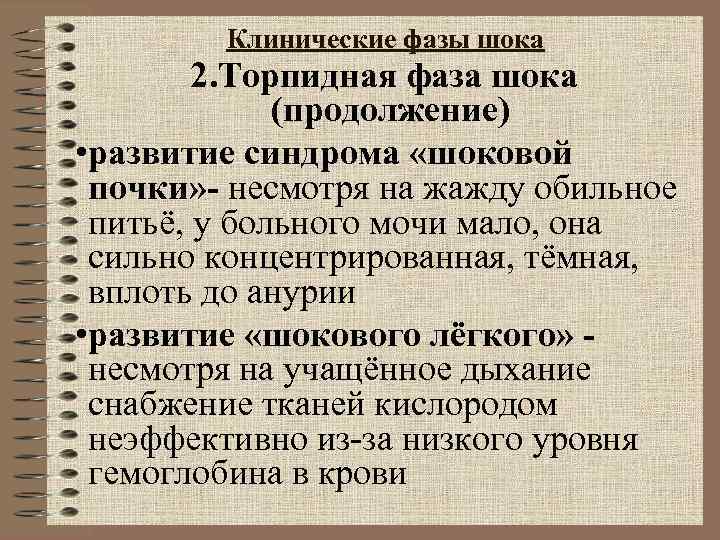 Клинические фазы шока

2.Торпидная фаза шока (продолжение)

•развитие синдрома «шоковой почки»- несмотря на жажду обильное питьё, у больного мочи мало, она сильно концентрированная, тёмная, вплоть до анурии

•развитие «шокового лёгкого» - несмотря на учащённое дыхание снабжение тканей кислородом неэффективно из-за низкого уровня гемоглобина в крови